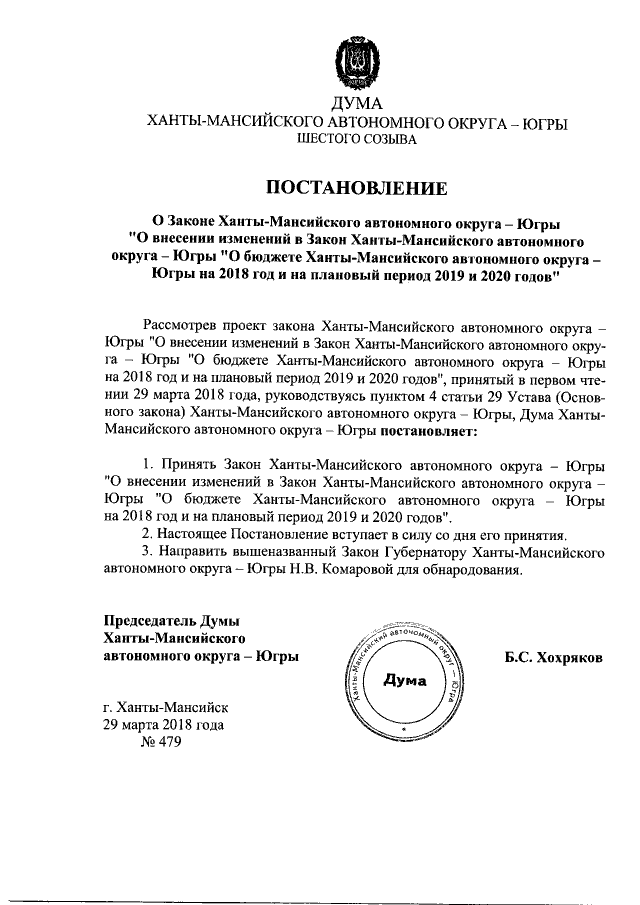 ДУМА
ХАНТЫ-МАНСИЙСКОГО АВТОНОМНОГО ОКРУГА – ЮГРЫ
ШЕСТОГО СОЗЫВА

ПОСТАНОВЛЕНИЕ

О Законе Ханты-Мансийского автономного округа – Югры "О внесении изменений в Закон Ханты-Мансийского автономного округа – Югры "О бюджете Ханты-Мансийского автономного округа – Югры на 2018 год и на плановый период 2019 и 2020 годов"

Рассмотрев проект закона Ханты-Мансийского автономного округа – Югры "О внесении изменений в Закон Ханты-Мансийского автономного округа – Югры "О бюджете Ханты-Мансийского автономного округа – Югры на 2018 год и на плановый период 2019 и 2020 годов", принятый в первом чтении 29 марта 2018 года, руководствуясь пунктом 4 статьи 29 Устава (Основного закона) Ханты-Мансийского автономного округа – Югры, Дума Ханты-Мансийского автономного округа – Югры постановляет:

1. Принять Закон Ханты-Мансийского автономного округа – Югры "О внесении изменений в Закон Ханты-Мансийского автономного округа – Югры "О бюджете Ханты-Мансийского автономного округа – Югры на 2018 год и на плановый период 2019 и 2020 годов".
2. Настоящее Постановление вступает в силу со дня его принятия.
3. Направить вышеназванный Закон Губернатору Ханты-Мансийского автономного округа – Югры Н.В. Комаровой для обнародования.

Председатель Думы
Ханты-Мансийского
автономного округа – Югры

Ханты-Мансийский автономный округ – Югра
Дума

Б.С. Хохряков

г. Ханты-Мансийск
29 марта 2018 года
№ 479